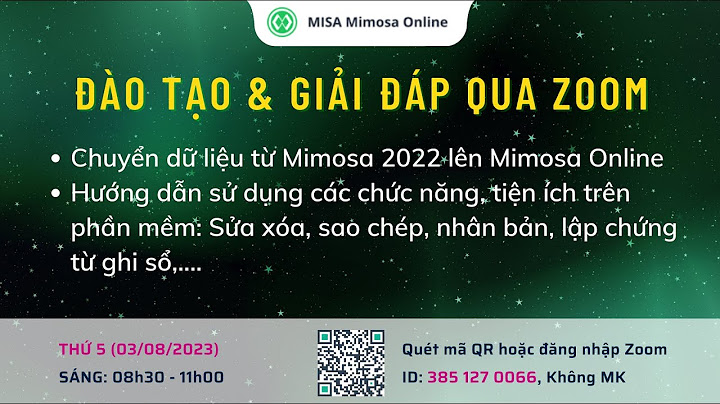 MISA Mimosa Online

ĐÀO TẠO & GIẢI ĐÁP QUA ZOOM

• Chuyển dữ liệu từ Mimosa 2022 lên Mimosa Online
• Hướng dẫn sử dụng các chức năng, tiện ích trên phần mềm: Sửa xóa, sao chép, nhân bản, lập chứng từ ghi sổ,....

THỨ 5 (03/08/2023)
SÁNG: 08h30 - 11h00

Quét mã QR hoặc đăng nhập Zoom
ID: 385 127 0066, Không MK